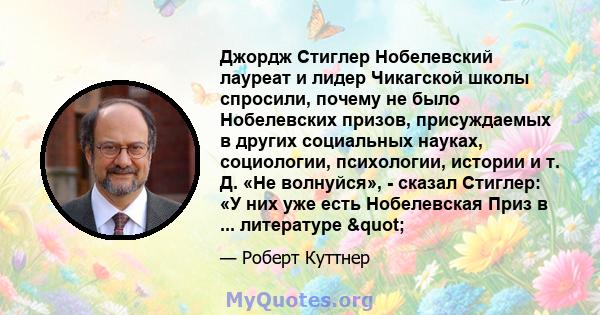 Джордж Стиглер Нобелевский лауреат и лидер Чикагской школы спросили, почему не было Нобелевских призов, присуждаемых в других социальных науках, социологии, психологии, истории и т. Д. «Не волнуйся», - сказал Стиглер: «У них уже есть Нобелевская Приз в ... литературе &quot;

— Роберт Куттнер

MyQuotes.org